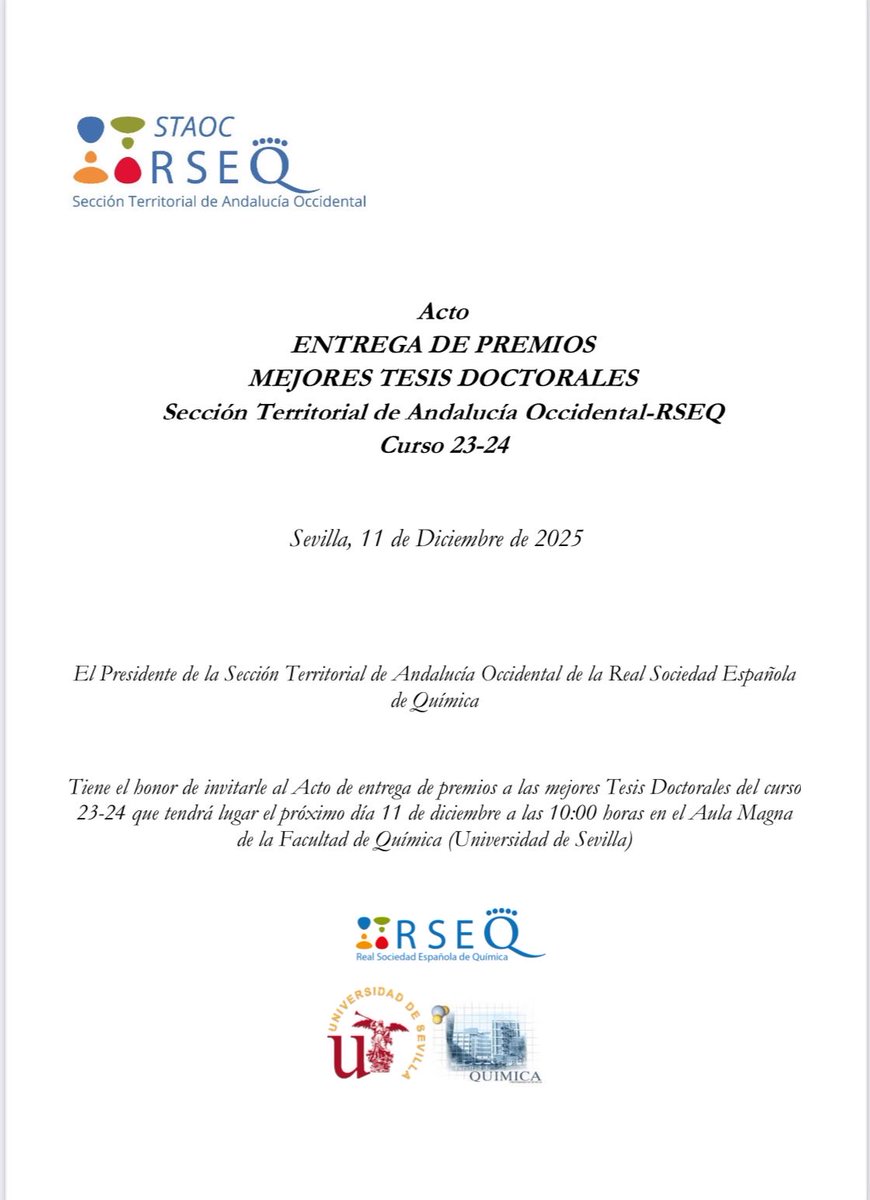 STAOC
RSEQ
Sección Territorial de Andalucía Occidental

Acto
ENTREGA DE PREMIOS
MEJORES TESIS DOCTORALES
Sección Territorial de Andalucía Occidental-RSEQ
Curso 23-24

Sevilla, 11 de Diciembre de 2025

El Presidente de la Sección Territorial de Andalucía Occidental de la Real Sociedad Española de Química

Tiene el honor de invitarle al Acto de entrega de premios a las mejores Tesis Doctorales del curso 23-24 que tendrá lugar el próximo día 11 de diciembre a las 10:00 horas en el Aula Magna de la Facultad de Química (Universidad de Sevilla)

RSEQ
Real Sociedad Española de Química

UNIVERSIDAD DE SEVILLA

QUIMICA